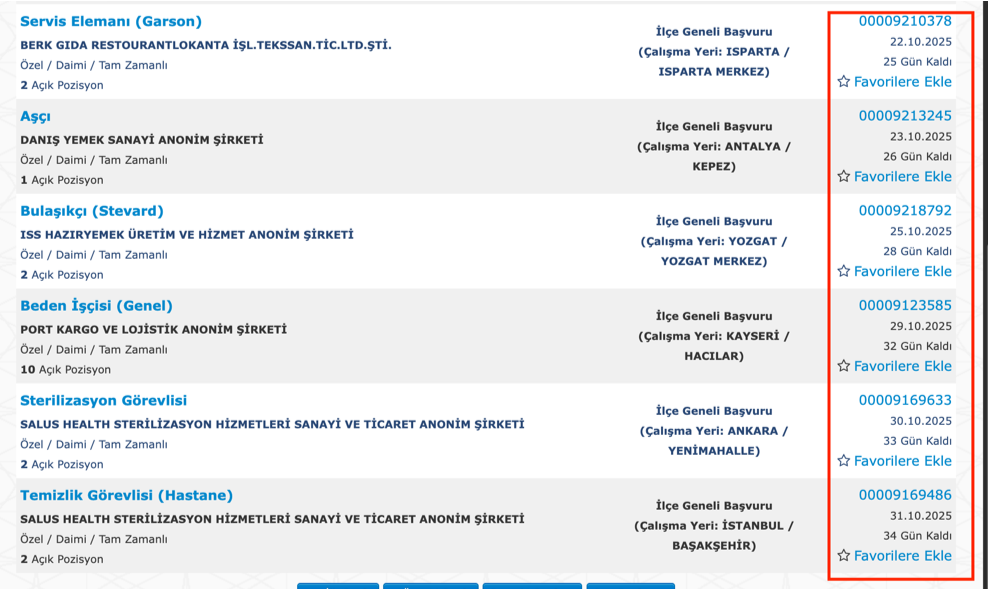 Servis Elemanı (Garson)
BERK GIDA RESTOURANTLOKANTA İŞL.TEKSSAN.TİC.LTD.ŞTİ.
Özel / Daimi / Tam Zamanlı
2 Açık Pozisyon

İlçe Geneli Başvuru
(Çalışma Yeri: ISPARTA / ISPARTA MERKEZ)

00009210378
22.10.2025
25 Gün Kaldı
Favorilere Ekle

Aşçı
DANIŞ YEMEK SANAYİ ANONİM ŞİRKETİ
Özel / Daimi / Tam Zamanlı
1 Açık Pozisyon

İlçe Geneli Başvuru
(Çalışma Yeri: ANTALYA / KEPEZ)

00009213245
23.10.2025
26 Gün Kaldı
Favorilere Ekle

Bulaşıkçı (Stevard)
ISS HAZIRYEMEK ÜRETİM VE HİZMET ANONİM ŞİRKETİ
Özel / Daimi / Tam Zamanlı
2 Açık Pozisyon

İlçe Geneli Başvuru
(Çalışma Yeri: YOZGAT / YOZGAT MERKEZ)

00009218792
25.10.2025
28 Gün Kaldı
Favorilere Ekle

Beden İşçisi (Genel)
PORT KARGO VE LOJİSTİK ANONİM ŞİRKETİ
Özel / Daimi / Tam Zamanlı
10 Açık Pozisyon

İlçe Geneli Başvuru
(Çalışma Yeri: KAYSERİ / HACILAR)

00009123585
29.10.2025
32 Gün Kaldı
Favorilere Ekle

Sterilizasyon Görevlisi
SALUS HEALTH STERİLİZASYON HİZMETLERİ SANAYİ VE TİCARET ANONİM ŞİRKETİ
Özel / Daimi / Tam Zamanlı
2 Açık Pozisyon

İlçe Geneli Başvuru
(Çalışma Yeri: ANKARA / YENİMAHALLE)

00009169633
30.10.2025
33 Gün Kaldı
Favorilere Ekle

Temizlik Görevlisi (Hastane)
SALUS HEALTH STERİLİZASYON HİZMETLERİ SANAYİ VE TİCARET ANONİM ŞİRKETİ
Özel / Daimi / Tam Zamanlı
2 Açık Pozisyon

İlçe Geneli Başvuru
(Çalışma Yeri: İSTANBUL / BAŞAKŞEHİR)

00009169486
31.10.2025
34 Gün Kaldı
Favorilere Ekle